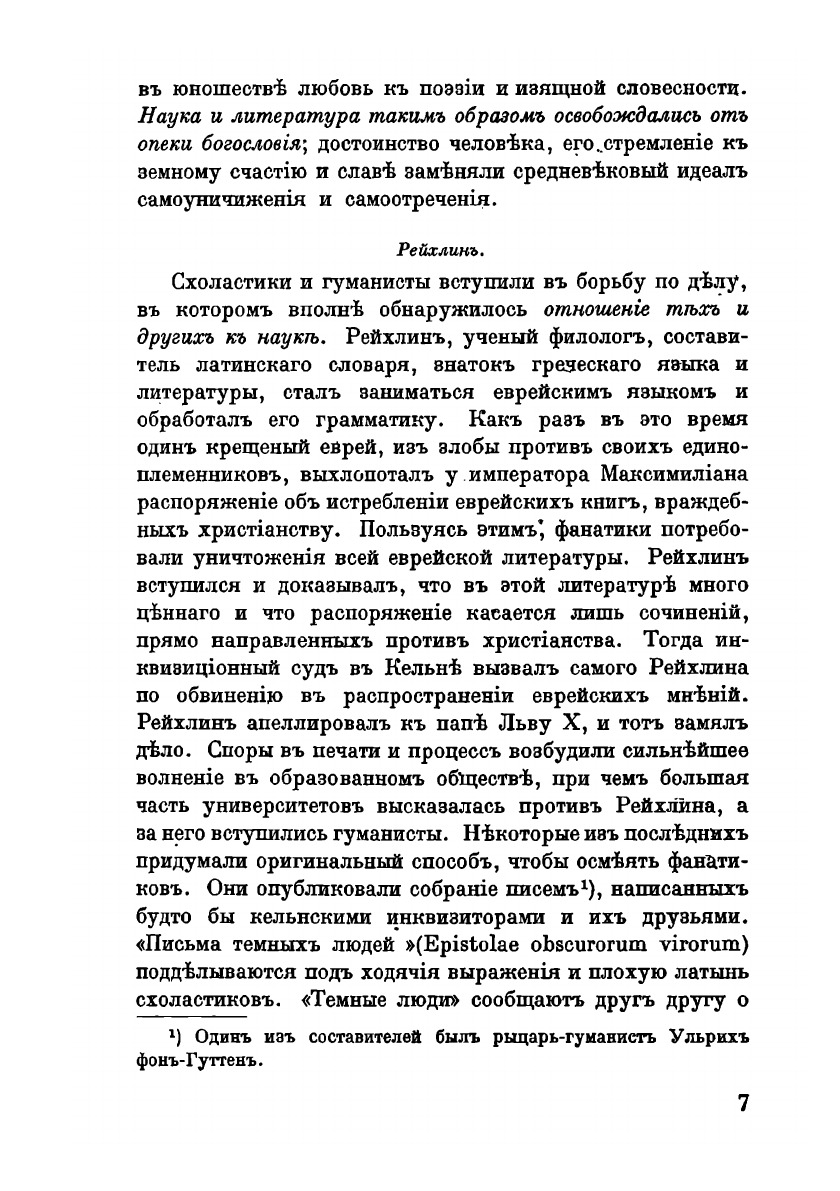 въ юношествѣ любовь къ поэзіи и изящной словесности. Наука и литература такимъ образомъ освобождались отъ опеки богословія; достоинство человѣка, его стремленіе къ земному счастію и славѣ замѣняли средневѣковый идеалъ самоуничиженія и самоотреченія.

Рейхлинъ.

Схоластики и гуманисты вступили въ борьбу по дѣлу, въ которомъ вполнѣ обнаружилось отношеніе тѣхъ и другихъ къ наукѣ. Рейхлинъ, ученый филологъ, составитель латинскаго словаря, знатокъ греческаго языка и литературы, сталъ заниматься еврейскимъ языкомъ и обработалъ его грамматику. Какъ разъ въ это время одинъ крещеный еврей, изъ злобы противъ своихъ единоплеменниковъ, выхлопоталъ у императора Максимиліана распоряженіе объ истребленіи еврейскихъ книгъ, враждебныхъ христіанству. Пользуясь этимъ, фанатики потребовали уничтоженія всей еврейской литературы. Рейхлинъ вступился и доказывалъ, что въ этой литературѣ много цѣннаго и что распоряженіе касается лишь сочиненій, прямо направленныхъ противъ христіанства. Тогда инквизиціонный судъ въ Кельнѣ вызвалъ самого Рейхлина по обвиненію въ распространеніи еврейскихъ мнѣній. Рейхлинъ апеллировалъ къ папѣ Льву X, и тотъ замялъ дѣло. Споры въ печати и процессъ возбудили сильнѣйшее волненіе въ образованномъ обществѣ, при чемъ большая часть университетовъ высказалась противъ Рейхлина, а за него вступились гуманисты. Нѣкоторые изъ послѣднихъ придумали оригинальный способъ, чтобы осмѣять фанатиковъ. Они опубликовали собраніе писемъ¹), написанныхъ будто бы кельнскими инквизиторами и ихъ друзьями. «Письма темныхъ людей »(Epistolae obscurorum virorum) поддѣлываются подъ ходячія выраженія и плохую латынь схоластиковъ. «Темные люди» сообщаютъ другъ другу о

¹) Одинъ изъ составителей былъ рыцарь-гуманистъ Ульрихъ фонъ-Гуттенъ.

7